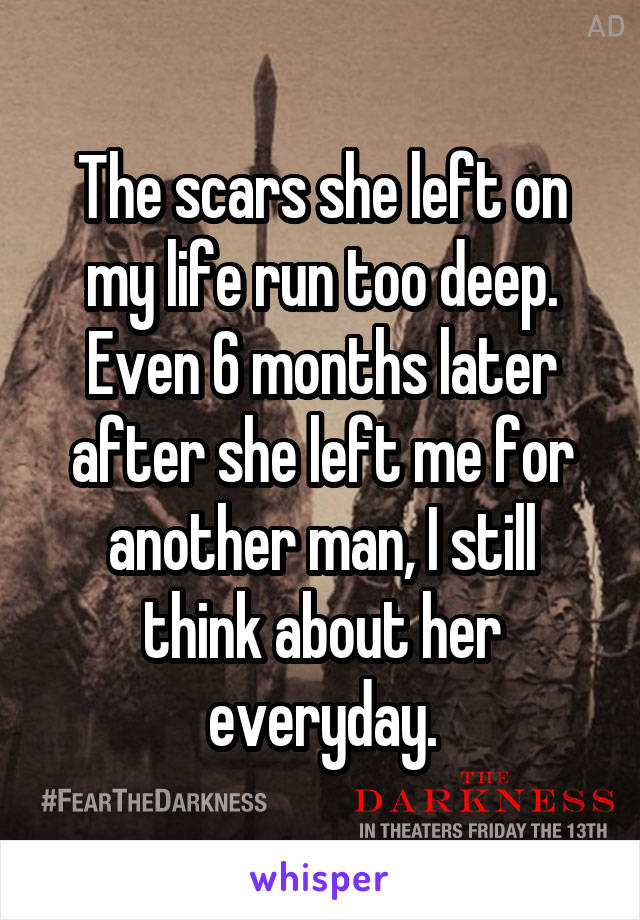 AD

The scars she left on my life run too deep. Even 6 months later after she left me for another man, I still think about her everyday.

#FEARTHEDARKNESS

THE DARKNESS
IN THEATERS FRIDAY THE 13TH

whisper